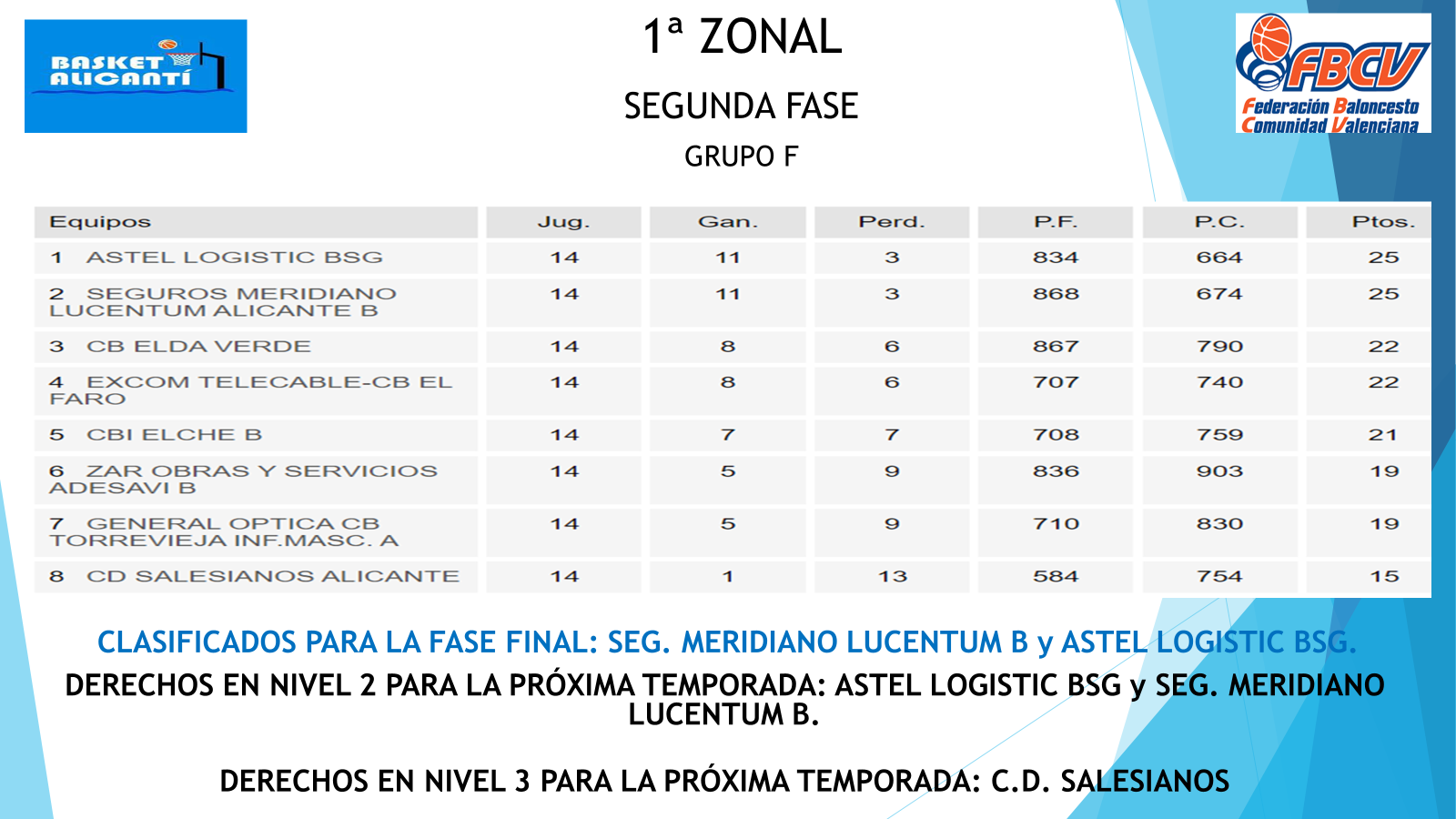 BASKET ALICANTÍ

1ª ZONAL

SEGUNDA FASE

GRUPO F

FBCV
Federación Baloncesto Comunidad Valenciana

| Equipos | Jug. | Gan. | Perd. | P.F. | P.C. | Ptos. |
|---|---|---|---|---|---|---|
| 1 ASTEL LOGISTIC BSG | 14 | 11 | 3 | 834 | 664 | 25 |
| 2 SEGUROS MERIDIANO LUCENTUM ALICANTE B | 14 | 11 | 3 | 868 | 674 | 25 |
| 3 CB ELDA VERDE | 14 | 8 | 6 | 867 | 790 | 22 |
| 4 EXCOM TELECABLE-CB EL FARO | 14 | 8 | 6 | 707 | 740 | 22 |
| 5 CBI ELCHE B | 14 | 7 | 7 | 708 | 759 | 21 |
| 6 ZAR OBRAS Y SERVICIOS ADESAVI B | 14 | 5 | 9 | 836 | 903 | 19 |
| 7 GENERAL OPTICA CB TORREVIEJA INF.MASC. A | 14 | 5 | 9 | 710 | 830 | 19 |
| 8 CD SALESIANOS ALICANTE | 14 | 1 | 13 | 584 | 754 | 15 |

CLASIFICADOS PARA LA FASE FINAL: SEG. MERIDIANO LUCENTUM B y ASTEL LOGISTIC BSG.

DERECHOS EN NIVEL 2 PARA LA PRÓXIMA TEMPORADA: ASTEL LOGISTIC BSG y SEG. MERIDIANO LUCENTUM B.

DERECHOS EN NIVEL 3 PARA LA PRÓXIMA TEMPORADA: C.D. SALESIANOS